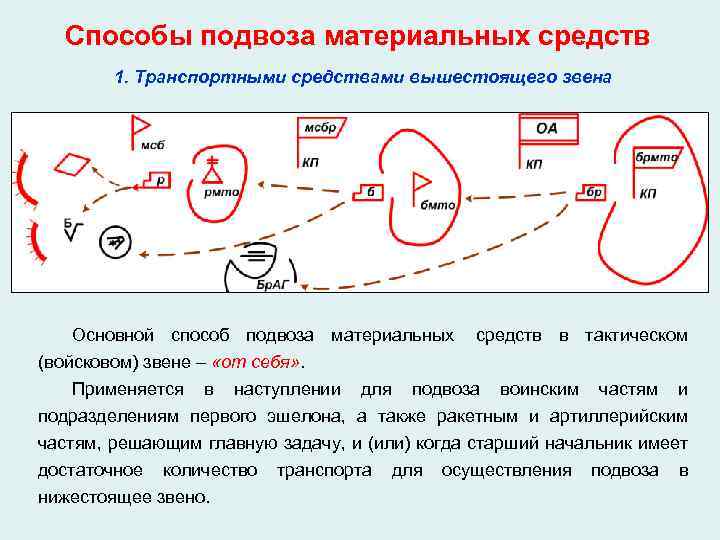 Способы подвоза материальных средств

1. Транспортными средствами вышестоящего звена

мсб

р

рмто

мсбр

КП

б

бмто

ОА

КП

бр

брмто

КП

Б

БрАГ

Основной способ подвоза материальных средств в тактическом (войсковом) звене – «от себя».

Применяется в наступлении для подвоза воинским частям и подразделениям первого эшелона, а также ракетным и артиллерийским частям, решающим главную задачу, и (или) когда старший начальник имеет достаточное количество транспорта для осуществления подвоза в нижестоящее звено.